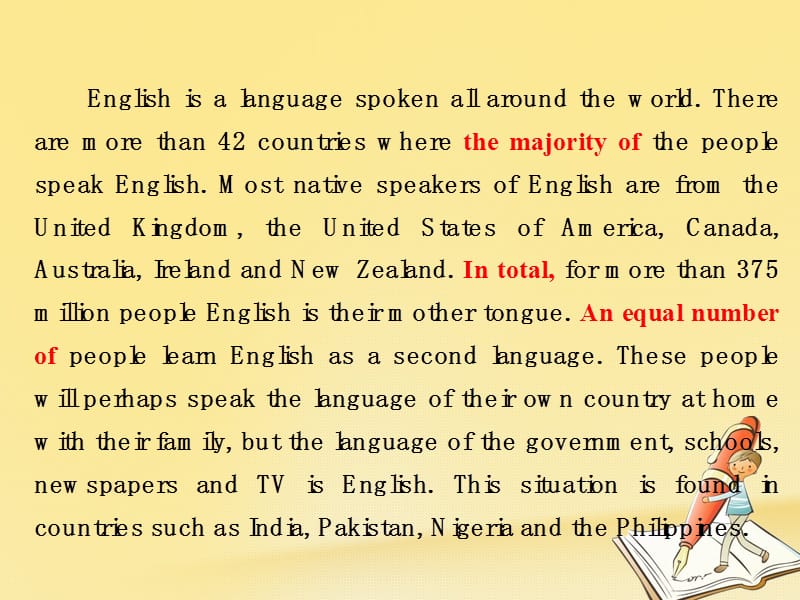 English is a language spoken all around the world. There are more than 42 countries where the majority of the people speak English. Most native speakers of English are from the United Kingdom, the United States of America, Canada, Australia, Ireland and New Zealand. In total, for more than 375 million people English is their mother tongue. An equal number of people learn English as a second language. These people will perhaps speak the language of their own country at home with their family, but the language of the government, schools, newspapers and TV is English. This situation is found in countries such as India, Pakistan, Nigeria and the Philippines.